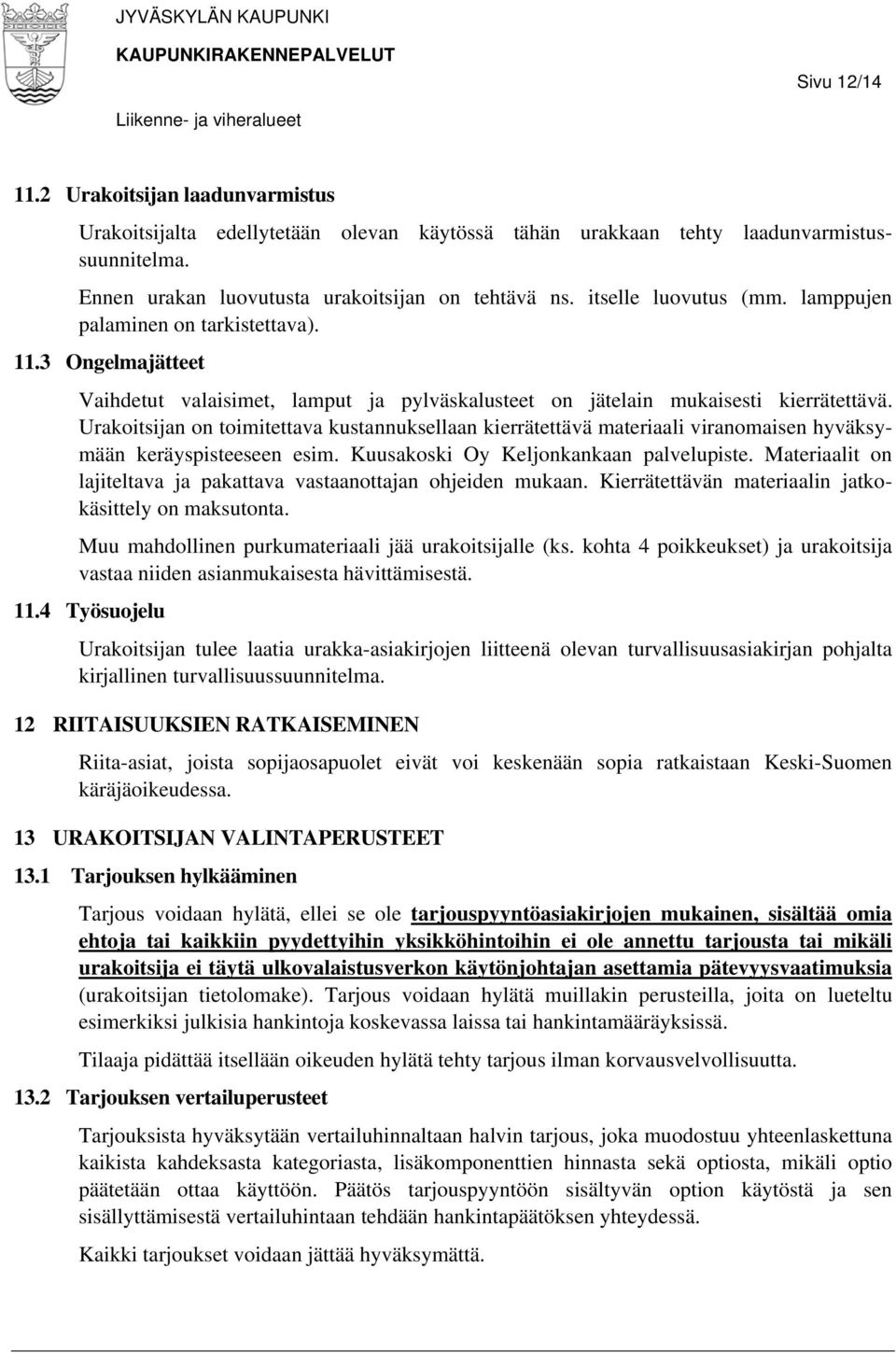 JYVÄSKYLÄN KAUPUNKI
KAUPUNKIRAKENNEPALVELUT
Liikenne- ja viheralueet

Sivu 12/14

11.2 Urakoitsijan laadunvarmistus

Urakoitsijalta edellytetään olevan käytössä tähän urakkaan tehty laadunvarmistussuunnitelma.

Ennen urakan luovutusta urakoitsijan on tehtävä ns. itselle luovutus (mm. lamppujen palaminen on tarkistettava).

11.3 Ongelmajätteet

Vaihdetut valaisimet, lamput ja pylväskalusteet on jätelain mukaisesti kierrätettävä. Urakoitsijan on toimitettava kustannuksellaan kierrätettävä materiaali viranomaisen hyväksymään keräyspisteeseen esim. Kuusakoski Oy Keljonkankaan palvelupiste. Materiaalit on lajiteltava ja pakattava vastaanottajan ohjeiden mukaan. Kierrätettävän materiaalin jatkokäsittely on maksutonta.

Muu mahdollinen purkumateriaali jää urakoitsijalle (ks. kohta 4 poikkeukset) ja urakoitsija vastaa niiden asianmukaisesta hävittämisestä.

11.4 Työsuojelu

Urakoitsijan tulee laatia urakka-asiakirjojen liitteenä olevan turvallisuusasiakirjan pohjalta kirjallinen turvallisuussuunnitelma.

12 RIITAISUUKSIEN RATKAISEMINEN

Riita-asiat, joista sopijaosapuolet eivät voi keskenään sopia ratkaistaan Keski-Suomen käräjäoikeudessa.

13 URAKOITSIJAN VALINTAPERUSTEET

13.1 Tarjouksen hylkääminen

Tarjous voidaan hylätä, ellei se ole tarjouspyyntöasiakirjojen mukainen, sisältää omia ehtoja tai kaikkiin pyydettyihin yksikköhintoihin ei ole annettu tarjousta tai mikäli urakoitsija ei täytä ulkovalaistusverkon käytönjohtajan asettamia pätevyysvaatimuksia (urakoitsijan tietolomake). Tarjous voidaan hylätä muillakin perusteilla, joita on lueteltu esimerkiksi julkisia hankintoja koskevassa laissa tai hankintamääräyksissä.

Tilaaja pidättää itsellään oikeuden hylätä tehty tarjous ilman korvausvelvollisuutta.

13.2 Tarjouksen vertailuperusteet

Tarjouksista hyväksytään vertailuhinnaltaan halvin tarjous, joka muodostuu yhteenlaskettuna kaikista kahdeksasta kategoriasta, lisäkomponenttien hinnasta sekä optiosta, mikäli optio päätetään ottaa käyttöön. Päätös tarjouspyyntöön sisältyvän option käytöstä ja sen sisällyttämisestä vertailuhintaan tehdään hankintapäätöksen yhteydessä.

Kaikki tarjoukset voidaan jättää hyväksymättä.